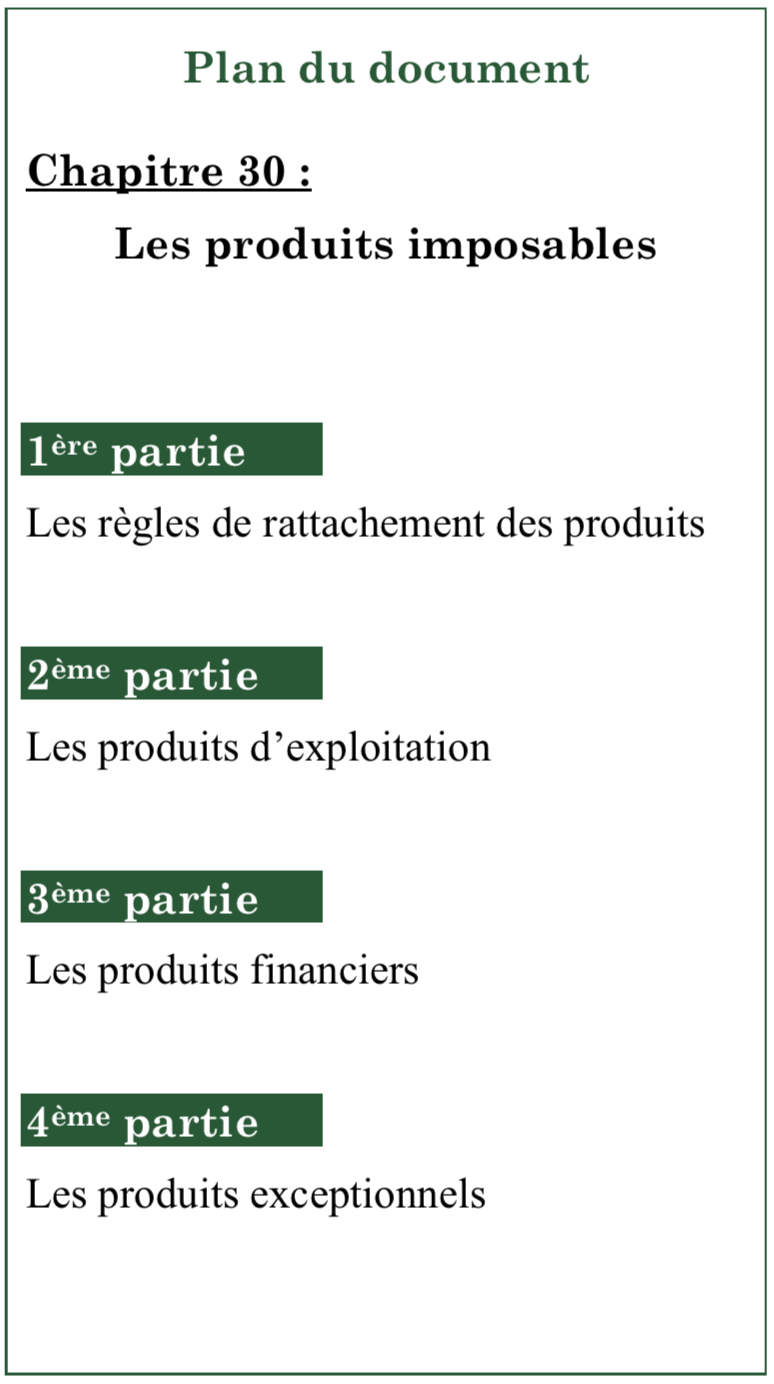 Plan du document

Chapitre 30 :

Les produits imposables

1ère partie

Les règles de rattachement des produits

2ème partie

Les produits d'exploitation

3ème partie

Les produits financiers

4ème partie

Les produits exceptionnels